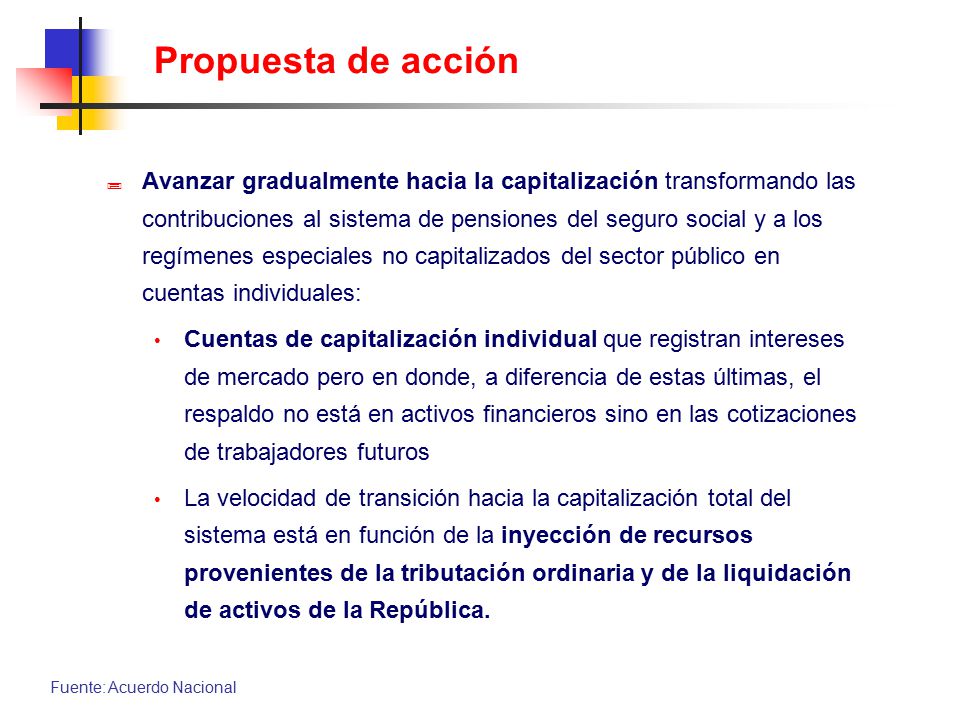 Propuesta de acción

Avanzar gradualmente hacia la capitalización transformando las contribuciones al sistema de pensiones del seguro social y a los regímenes especiales no capitalizados del sector público en cuentas individuales:

• Cuentas de capitalización individual que registran intereses de mercado pero en donde, a diferencia de estas últimas, el respaldo no está en activos financieros sino en las cotizaciones de trabajadores futuros

• La velocidad de transición hacia la capitalización total del sistema está en función de la inyección de recursos provenientes de la tributación ordinaria y de la liquidación de activos de la República.

Fuente: Acuerdo Nacional